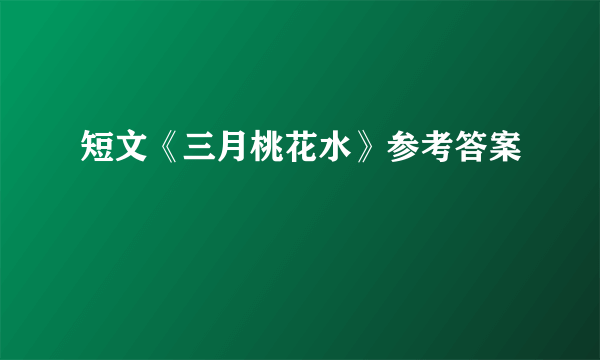 短文《三月桃花水》参考答案